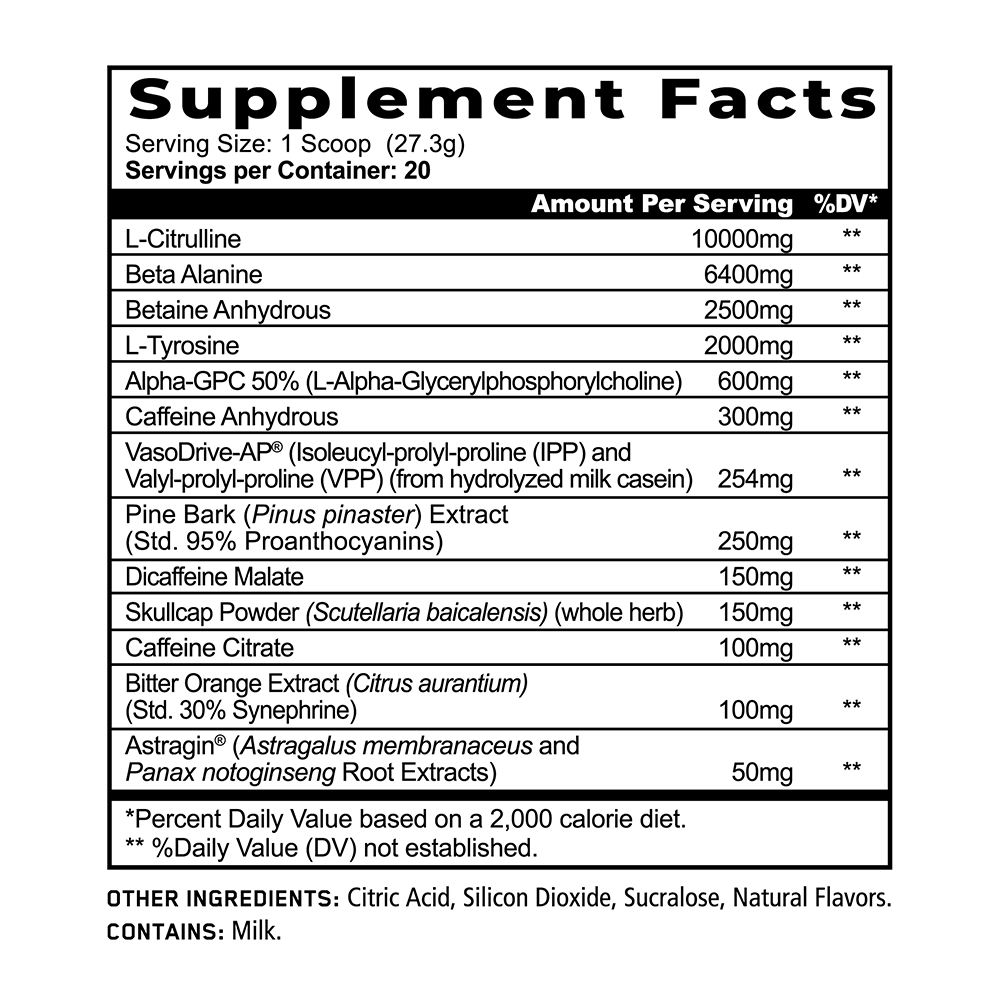 Supplement Facts
Serving Size: 1 Scoop (27.3g)
Servings per Container: 20

|  | Amount Per Serving | %DV* |
|---|---|---|
| L-Citrulline | 10000mg | ** |
| Beta Alanine | 6400mg | ** |
| Betaine Anhydrous | 2500mg | ** |
| L-Tyrosine | 2000mg | ** |
| Alpha-GPC 50% (L-Alpha-Glycerylphosphorylcholine) | 600mg | ** |
| Caffeine Anhydrous | 300mg | ** |
| VasoDrive-AP® (Isoleucyl-prolyl-proline (IPP) and Valyl-prolyl-proline (VPP) (from hydrolyzed milk casein) | 254mg | ** |
| Pine Bark (Pinus pinaster) Extract (Std. 95% Proanthocyanins) | 250mg | ** |
| Dicaffeine Malate | 150mg | ** |
| Skullcap Powder (Scutellaria baicalensis) (whole herb) | 150mg | ** |
| Caffeine Citrate | 100mg | ** |
| Bitter Orange Extract (Citrus aurantium) (Std. 30% Synephrine) | 100mg | ** |
| Astragin® (Astragalus membranaceus and Panax notoginseng Root Extracts) | 50mg | ** |

*Percent Daily Value based on a 2,000 calorie diet.
** %Daily Value (DV) not established.

OTHER INGREDIENTS: Citric Acid, Silicon Dioxide, Sucralose, Natural Flavors.
CONTAINS: Milk.